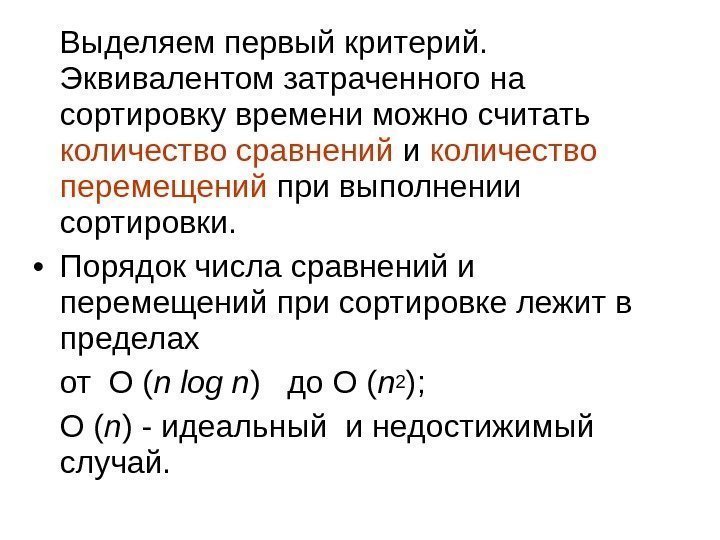 Выделяем первый критерий. Эквивалентом затраченного на сортировку времени можно считать количество сравнений и количество перемещений при выполнении сортировки.

• Порядок числа сравнений и перемещений при сортировке лежит в пределах

от $O(n \log n)$ до $O(n^2)$;

$O(n)$ - идеальный и недостижимый случай.